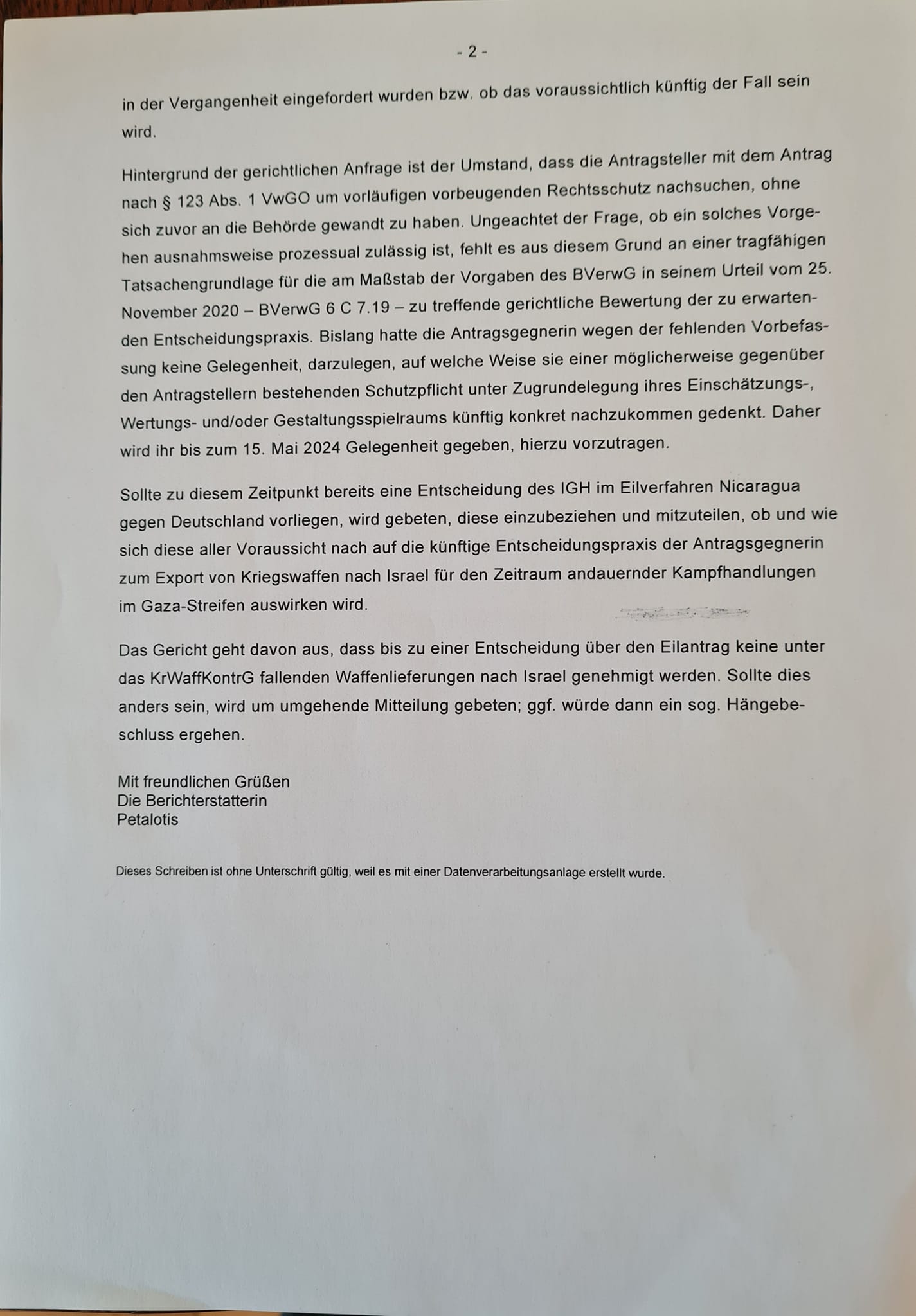 - 2 -

in der Vergangenheit eingefordert wurden bzw. ob das voraussichtlich künftig der Fall sein wird.

Hintergrund der gerichtlichen Anfrage ist der Umstand, dass die Antragsteller mit dem Antrag nach § 123 Abs. 1 VwGO um vorläufigen vorbeugenden Rechtsschutz nachsuchen, ohne sich zuvor an die Behörde gewandt zu haben. Ungeachtet der Frage, ob ein solches Vorgehen ausnahmsweise prozessual zulässig ist, fehlt es aus diesem Grund an einer tragfähigen Tatsachengrundlage für die am Maßstab der Vorgaben des BVerwG in seinem Urteil vom 25. November 2020 – BVerwG 6 C 7.19 – zu treffende gerichtliche Bewertung der zu erwartenden Entscheidungspraxis. Bislang hatte die Antragsgegnerin wegen der fehlenden Vorbefassung keine Gelegenheit, darzulegen, auf welche Weise sie einer möglicherweise gegenüber den Antragstellern bestehenden Schutzpflicht unter Zugrundelegung ihres Einschätzungs-, Wertungs- und/oder Gestaltungsspielraums künftig konkret nachzukommen gedenkt. Daher wird ihr bis zum 15. Mai 2024 Gelegenheit gegeben, hierzu vorzutragen.

Sollte zu diesem Zeitpunkt bereits eine Entscheidung des IGH im Eilverfahren Nicaragua gegen Deutschland vorliegen, wird gebeten, diese einzubeziehen und mitzuteilen, ob und wie sich diese aller Voraussicht nach auf die künftige Entscheidungspraxis der Antragsgegnerin zum Export von Kriegswaffen nach Israel für den Zeitraum andauernder Kampfhandlungen im Gaza-Streifen auswirken wird.

Das Gericht geht davon aus, dass bis zu einer Entscheidung über den Eilantrag keine unter das KrWaffKontrG fallenden Waffenlieferungen nach Israel genehmigt werden. Sollte dies anders sein, wird um umgehende Mitteilung gebeten; ggf. würde dann ein sog. Hängebeschluss ergehen.

Mit freundlichen Grüßen
Die Berichterstatterin
Petalotis

Dieses Schreiben ist ohne Unterschrift gültig, weil es mit einer Datenverarbeitungsanlage erstellt wurde.